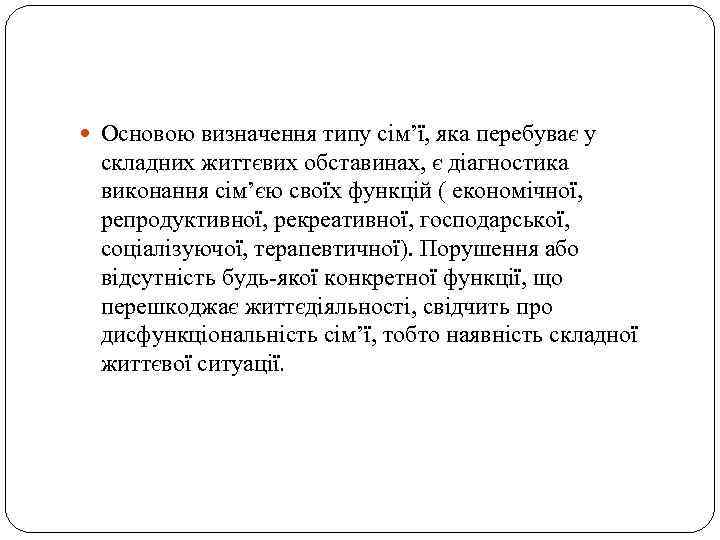 Основою визначення типу сім’ї, яка перебуває у складних життєвих обставинах, є діагностика виконання сім’єю своїх функцій ( економічної, репродуктивної, рекреативної, господарської, соціалізуючої, терапевтичної). Порушення або відсутність будь-якої конкретної функції, що перешкоджає життєдіяльності, свідчить про дисфункціональність сім’ї, тобто наявність складної життєвої ситуації.